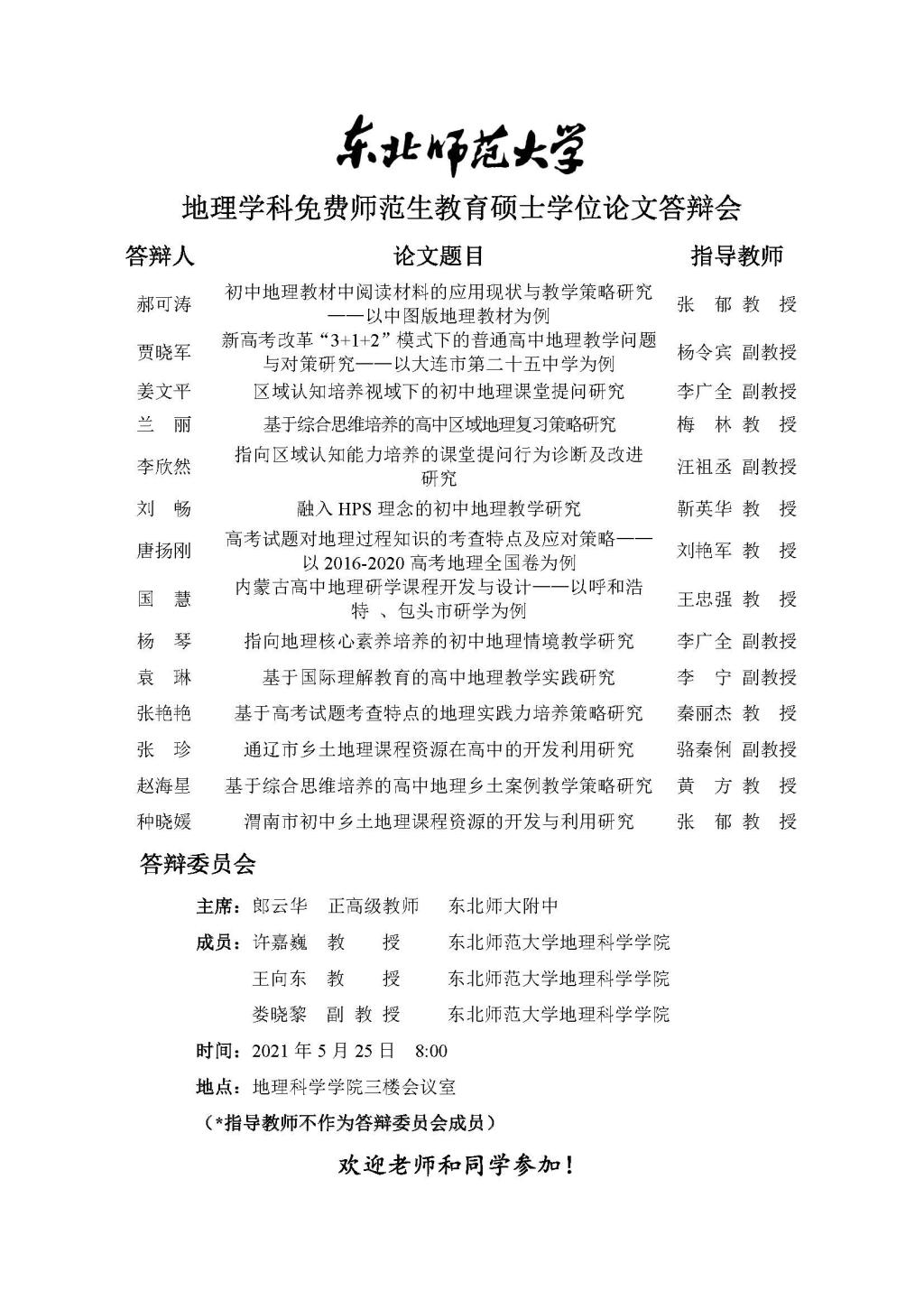 东北师范大学

地理学科免费师范生教育硕士学位论文答辩会

| 答辩人 | 论文题目 | 指导教师 |
|---|---|---|
| 郝可涛 | 初中地理教材中阅读材料的应用现状与教学策略研究——以中图版地理教材为例 | 张 郁 教 授 |
| 贾晓军 | 新高考改革“3+1+2”模式下的普通高中地理教学问题与对策研究——以大连市第二十五中学为例 | 杨令宾 副教授 |
| 姜文平 | 区域认知培养视域下的初中地理课堂提问研究 | 李广全 副教授 |
| 兰 丽 | 基于综合思维培养的高中区域地理复习策略研究 | 梅 林 教 授 |
| 李欣然 | 指向区域认知能力培养的课堂提问行为诊断及改进研究 | 汪祖丞 副教授 |
| 刘 畅 | 融入 HPS 理念的初中地理教学研究 | 靳英华 教 授 |
| 唐扬刚 | 高考试题对地理过程知识的考查特点及应对策略——以 2016-2020 高考地理全国卷为例 | 刘艳军 教 授 |
| 国 慧 | 内蒙古高中地理研学课程开发与设计——以呼和浩特 、包头市研学为例 | 王忠强 教 授 |
| 杨 琴 | 指向地理核心素养培养的初中地理情境教学研究 | 李广全 副教授 |
| 袁 琳 | 基于国际理解教育的高中地理教学实践研究 | 李 宁 副教授 |
| 张艳艳 | 基于高考试题考查特点的地理实践力培养策略研究 | 秦丽杰 教 授 |
| 张 珍 | 通辽市乡土地理课程资源在高中的开发利用研究 | 骆秦俐 副教授 |
| 赵海星 | 基于综合思维培养的高中地理乡土案例教学策略研究 | 黄 方 教 授 |
| 种晓媛 | 渭南市初中乡土地理课程资源的开发与利用研究 | 张 郁 教 授 |

答辩委员会

主席：郎云华 正高级教师 东北师大附中

成员：许嘉巍 教 授 东北师范大学地理科学学院

王向东 教 授 东北师范大学地理科学学院

娄晓黎 副 教 授 东北师范大学地理科学学院

时间：2021 年 5 月 25 日 8:00

地点：地理科学学院三楼会议室

（*指导教师不作为答辩委员会成员）

欢迎老师和同学参加！